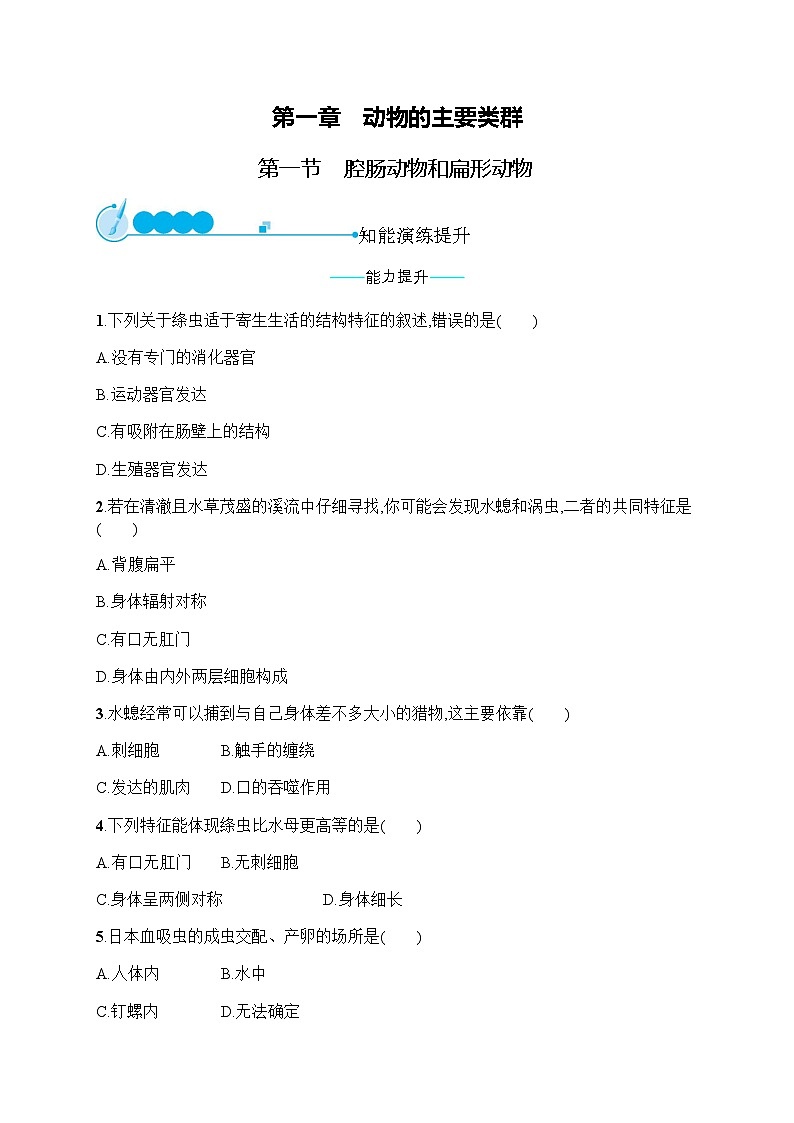 第一章　动物的主要类群

第一节　腔肠动物和扁形动物

知能演练提升

——能力提升——

1.下列关于绦虫适于寄生生活的结构特征的叙述,错误的是(　　)

A.没有专门的消化器官

B.运动器官发达

C.有吸附在肠壁上的结构

D.生殖器官发达

2.若在清澈且水草茂盛的溪流中仔细寻找,你可能会发现水螅和涡虫,二者的共同特征是(　　)

A.背腹扁平

B.身体辐射对称

C.有口无肛门

D.身体由内外两层细胞构成

3.水螅经常可以捕到与自己身体差不多大小的猎物,这主要依靠(　　)

A.刺细胞　　B.触手的缠绕

C.发达的肌肉　　D.口的吞噬作用

4.下列特征能体现绦虫比水母更高等的是(　　)

A.有口无肛门　　B.无刺细胞

C.身体呈两侧对称　　D.身体细长

5.日本血吸虫的成虫交配、产卵的场所是(　　)

A.人体内　　B.水中

C.钉螺内　　D.无法确定